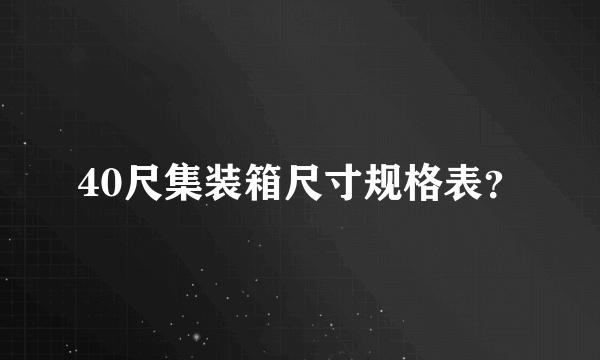 40尺集装箱尺寸规格表?